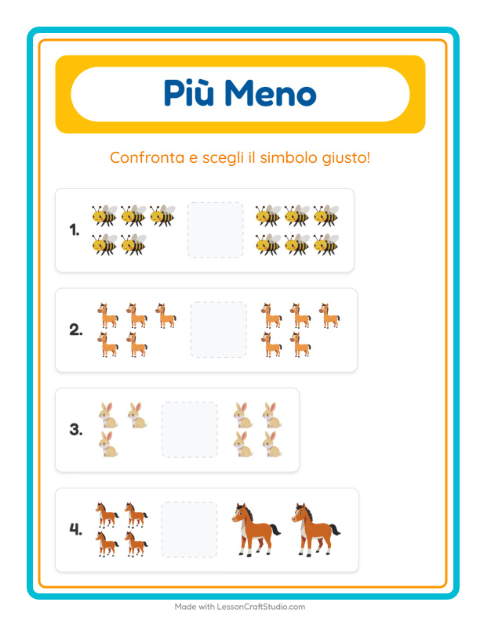 Più Meno

Confronta e scegli il simbolo giusto!

1.

2.

3.

4.

Made with LessonCraftStudio.com